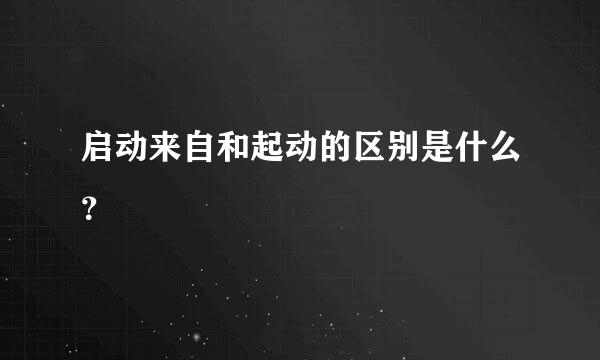 启动来自和起动的区别是什么?